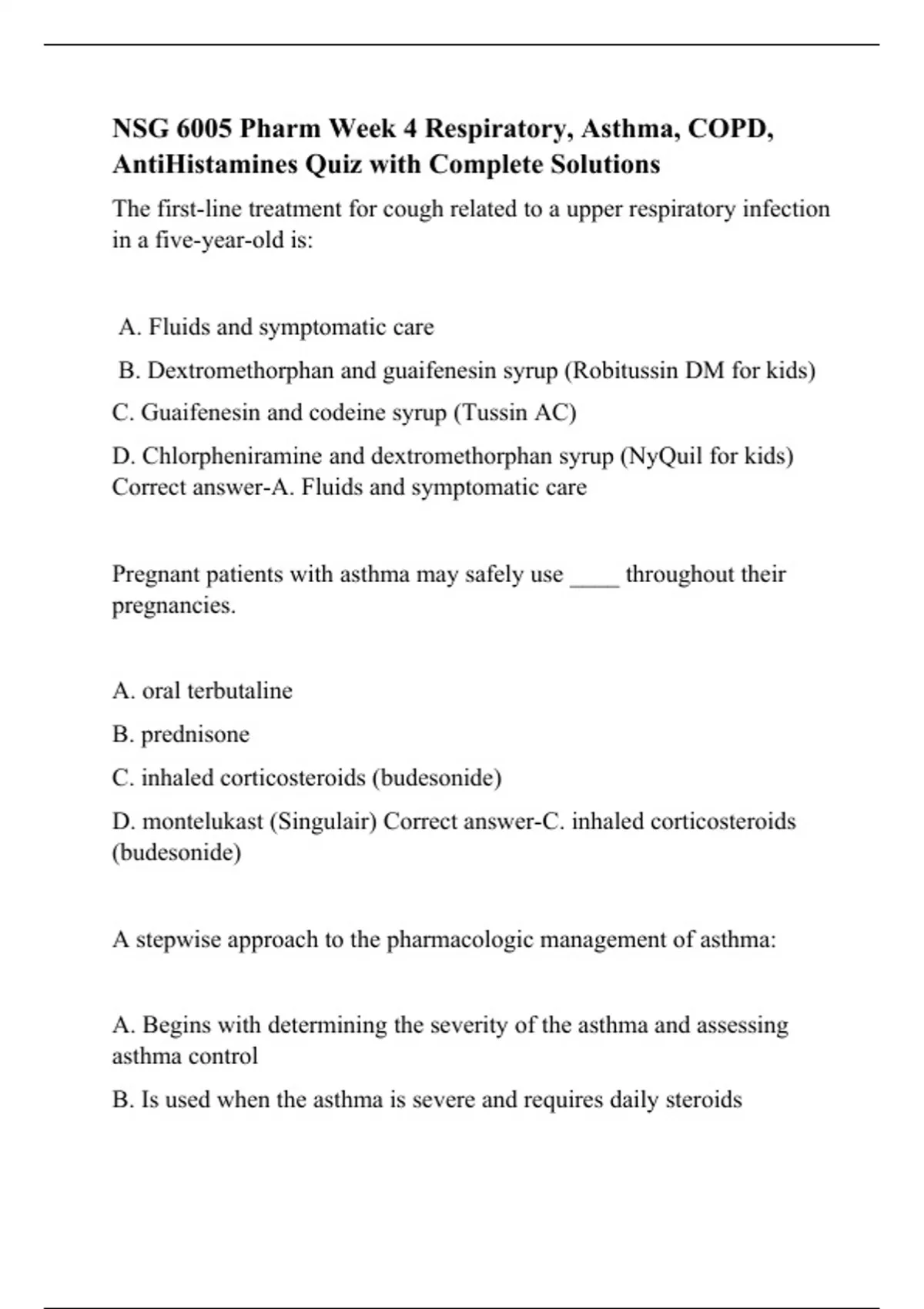 NSG 6005 Pharm Week 4 Respiratory, Asthma, COPD, AntiHistamines Quiz with Complete Solutions

The first-line treatment for cough related to a upper respiratory infection in a five-year-old is:

A. Fluids and symptomatic care

B. Dextromethorphan and guaifenesin syrup (Robitussin DM for kids)

C. Guaifenesin and codeine syrup (Tussin AC)

D. Chlorpheniramine and dextromethorphan syrup (NyQuil for kids) Correct answer-A. Fluids and symptomatic care

Pregnant patients with asthma may safely use ____ throughout their pregnancies.

A. oral terbutaline

B. prednisone

C. inhaled corticosteroids (budesonide)

D. montelukast (Singulair) Correct answer-C. inhaled corticosteroids (budesonide)

A stepwise approach to the pharmacologic management of asthma:

A. Begins with determining the severity of the asthma and assessing asthma control

B. Is used when the asthma is severe and requires daily steroids